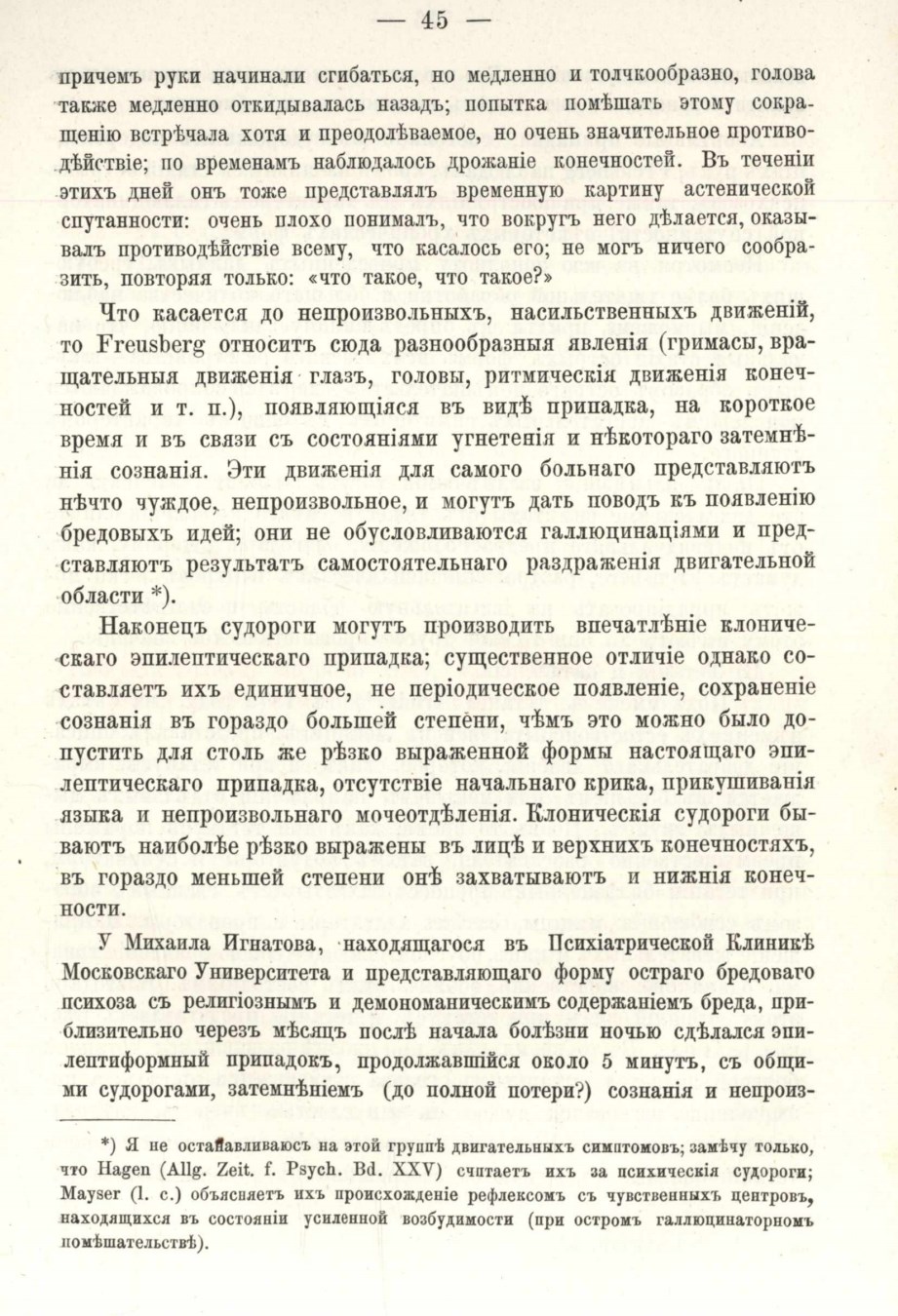 — 45 —

причемъ руки начинали сгибаться, но медленно и толчкообразно, голова также медленно откидывалась назадъ; попытка помѣшать этому сокращенію встрѣчала хотя и преодолѣваемое, но очень значительное противодѣйствіе; по временамъ наблюдалось дрожаніе конечностей. Въ теченіи этихъ дней онъ тоже представлялъ временную картину астенической спутанности: очень плохо понималъ, что вокругъ него дѣлается, оказывалъ противодѣйствіе всему, что касалось его; не могъ ничего сообразить, повторяя только: «что такое, что такое?»

Что касается до непроизвольныхъ, насильственныхъ движеній, то Freusberg относитъ сюда разнообразныя явленія (гримасы, вращательныя движенія глазъ, головы, ритмическія движенія конечностей и т. п.), появляющіяся въ видѣ припадка, на короткое время и въ связи съ состояніями угнетенія и нѣкотораго затемнѣнія сознанія. Эти движенія для самого больнаго представляютъ нѣчто чуждое, непроизвольное, и могутъ дать поводъ къ появленію бредовыхъ идей; они не обусловливаются галлюцинаціями и представляютъ результатъ самостоятельнаго раздраженія двигательной области *).

Наконецъ судороги могутъ производить впечатлѣніе клоническаго эпилептическаго припадка; существенное отличіе однако составляетъ ихъ единичное, не періодическое появленіе, сохраненіе сознанія въ гораздо большей степени, чѣмъ это можно было допустить для столь же рѣзко выраженной формы настоящаго эпилептическаго припадка, отсутствіе начальнаго крика, прикушиванія языка и непроизвольнаго мочеотдѣленія. Клоническія судороги бываютъ наиболѣе рѣзко выражены въ лицѣ и верхнихъ конечностяхъ, въ гораздо меньшей степени онѣ захватываютъ и нижнія конечности.

У Михаила Игнатова, находящагося въ Психіатрической Клиникѣ Московскаго Университета и представляющаго форму остраго бредоваго психоза съ религіознымъ и демономаническимъ содержаніемъ бреда, приблизительно черезъ мѣсяцъ послѣ начала болѣзни ночью сдѣлался эпилептиформный припадокъ, продолжавшійся около 5 минутъ, съ общими судорогами, затемнѣніемъ (до полной потери?) сознанія и непроиз-

*) Я не останавливаюсь на этой группѣ двигательныхъ симптомовъ; замѣчу только, что Hagen (Allg. Zeit. f. Psych. Bd. XXV) считаетъ ихъ за психическія судороги; Mayser (l. c.) объясняетъ ихъ происхожденіе рефлексомъ съ чувственныхъ центровъ, находящихся въ состояніи усиленной возбудимости (при остромъ галлюцинаторномъ помѣшательствѣ).